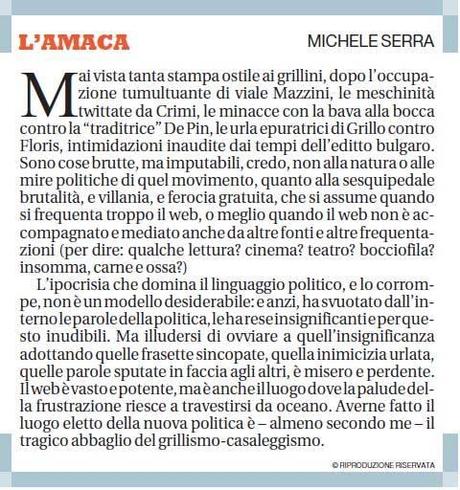 L'AMACA

MICHELE SERRA

Mai vista tanta stampa ostile ai grillini, dopo l'occupazione tumultuante di viale Mazzini, le meschinità twittate da Crimi, le minacce con la bava alla bocca contro la "traditrice" De Pin, le urla epuratrici di Grillo contro Floris, intimidazioni inaudite dai tempi dell'editto bulgaro. Sono cose brutte, ma imputabili, credo, non alla natura o alle mire politiche di quel movimento, quanto alla sesquipedale brutalità, e villania, e ferocia gratuita, che si assume quando si frequenta troppo il web, o meglio quando il web non è accompagnato e mediato anche da altre fonti e altre frequentazioni (per dire: qualche lettura? cinema? teatro? bocciofila? insomma, carne e ossa?)

L'ipocrisia che domina il linguaggio politico, e lo corrompe, non è un modello desiderabile: e anzi, ha svuotato dall'interno le parole della politica, le ha rese insignificanti e per questo inudibili. Ma illudersi di ovviare a quell'insignificanza adottando quelle frasette sincopate, quella inimicizia urlata, quelle parole sputate in faccia agli altri, è misero e perdente. Il web è vasto e potente, ma è anche il luogo dove la palude della frustrazione riesce a travestirsi da oceano. Averne fatto il luogo eletto della nuova politica è – almeno secondo me – il tragico abbaglio del grillismo-casaleggismo.

© RIPRODUZIONE RISERVATA